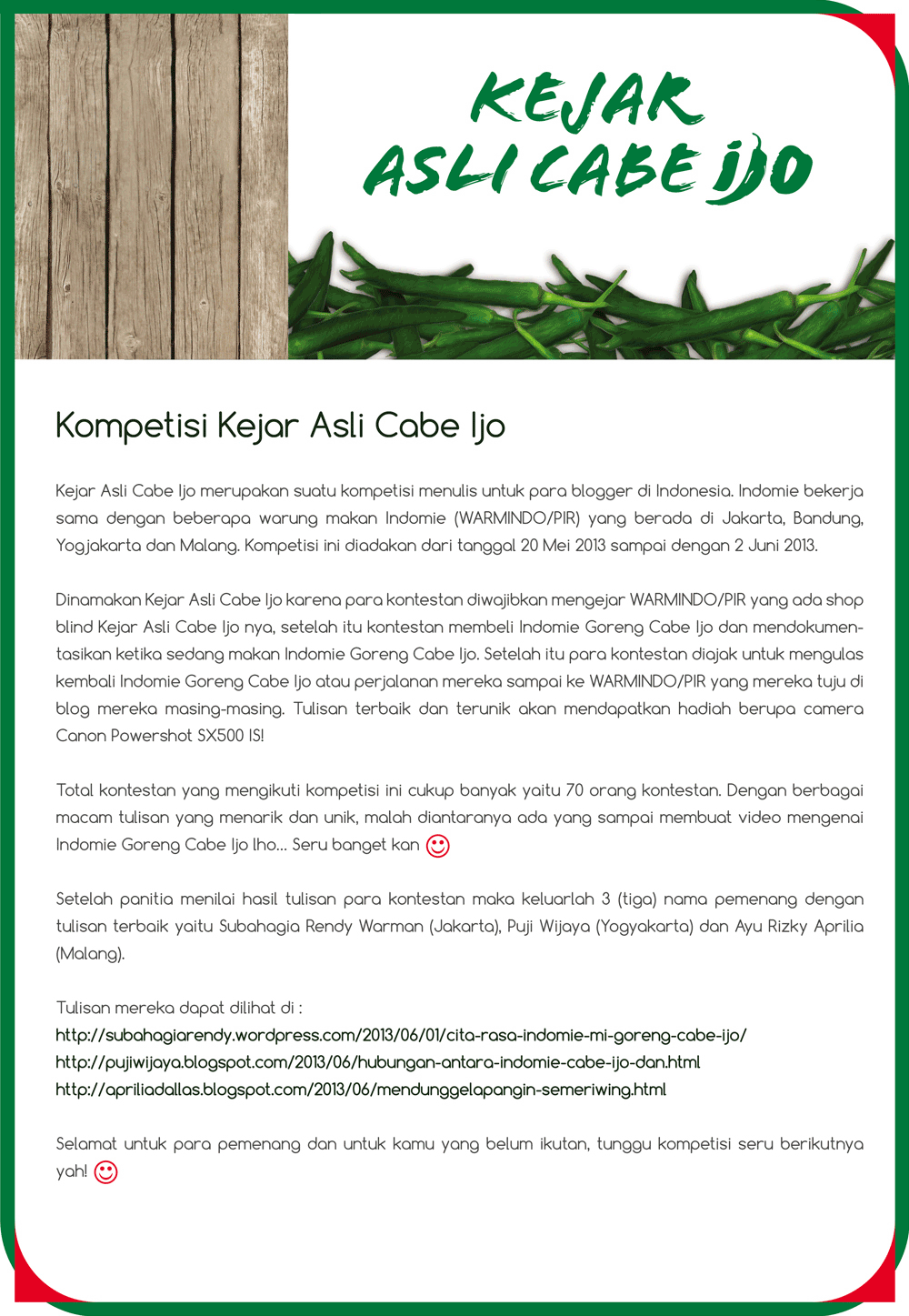 KEJAR
ASLI CABE IJO

Kompetisi Kejar Asli Cabe Ijo

Kejar Asli Cabe Ijo merupakan suatu kompetisi menulis untuk para blogger di Indonesia. Indomie bekerja sama dengan beberapa warung makan Indomie (WARMINDO/PIR) yang berada di Jakarta, Bandung, Yogjakarta dan Malang. Kompetisi ini diadakan dari tanggal 20 Mei 2013 sampai dengan 2 Juni 2013.

Dinamakan Kejar Asli Cabe Ijo karena para kontestan diwajibkan mengejar WARMINDO/PIR yang ada shop blind Kejar Asli Cabe Ijo nya, setelah itu kontestan membeli Indomie Goreng Cabe Ijo dan mendokumentasikan ketika sedang makan Indomie Goreng Cabe Ijo. Setelah itu para kontestan diajak untuk mengulas kembali Indomie Goreng Cabe Ijo atau perjalanan mereka sampai ke WARMINDO/PIR yang mereka tuju di blog mereka masing-masing. Tulisan terbaik dan terunik akan mendapatkan hadiah berupa camera Canon Powershot SX500 IS!

Total kontestan yang mengikuti kompetisi ini cukup banyak yaitu 70 orang kontestan. Dengan berbagai macam tulisan yang menarik dan unik, malah diantaranya ada yang sampai membuat video mengenai Indomie Goreng Cabe Ijo lho... Seru banget kan

Setelah panitia menilai hasil tulisan para kontestan maka keluarlah 3 (tiga) nama pemenang dengan tulisan terbaik yaitu Subahagia Rendy Warman (Jakarta), Puji Wijaya (Yogyakarta) dan Ayu Rizky Aprilia (Malang).

Tulisan mereka dapat dilihat di :
http://subahagiarendy.wordpress.com/2013/06/01/cita-rasa-indomie-mi-goreng-cabe-ijo/
http://pujiwijaya.blogspot.com/2013/06/hubungan-antara-indomie-cabe-ijo-dan.html
http://apriliadallas.blogspot.com/2013/06/mendunggelapangin-semeriwing.html

Selamat untuk para pemenang dan untuk kamu yang belum ikutan, tunggu kompetisi seru berikutnya yah!